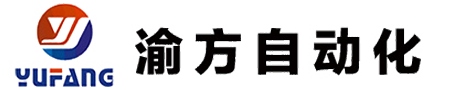 YUFANG

渝方自动化